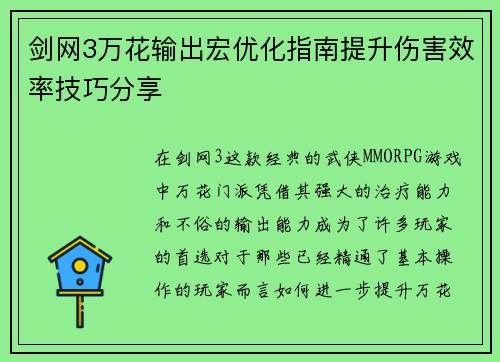 剑网3万花输出宏优化指南提升伤害效率技巧分享

在剑网3这款经典的武侠MMORPG游戏中万花门派凭借其强大的治疗能力和不俗的输出能力成为了许多玩家的首选对于那些已经精通了基本操作的玩家而言如何进一步提升万花